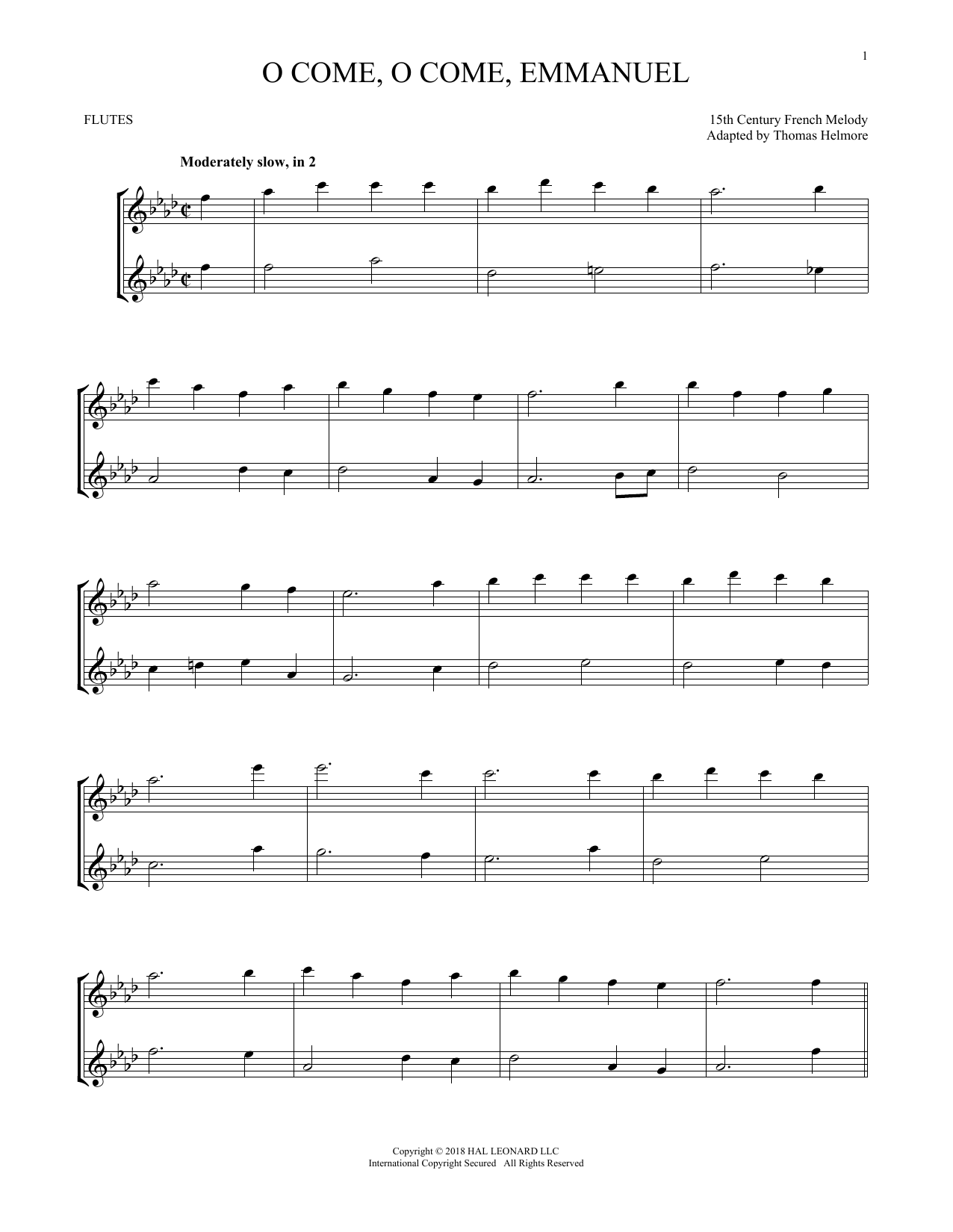 1

O COME, O COME, EMMANUEL

FLUTES

15th Century French Melody
Adapted by Thomas Helmore

Moderately slow, in 2

Copyright © 2018 HAL LEONARD LLC
International Copyright Secured All Rights Reserved